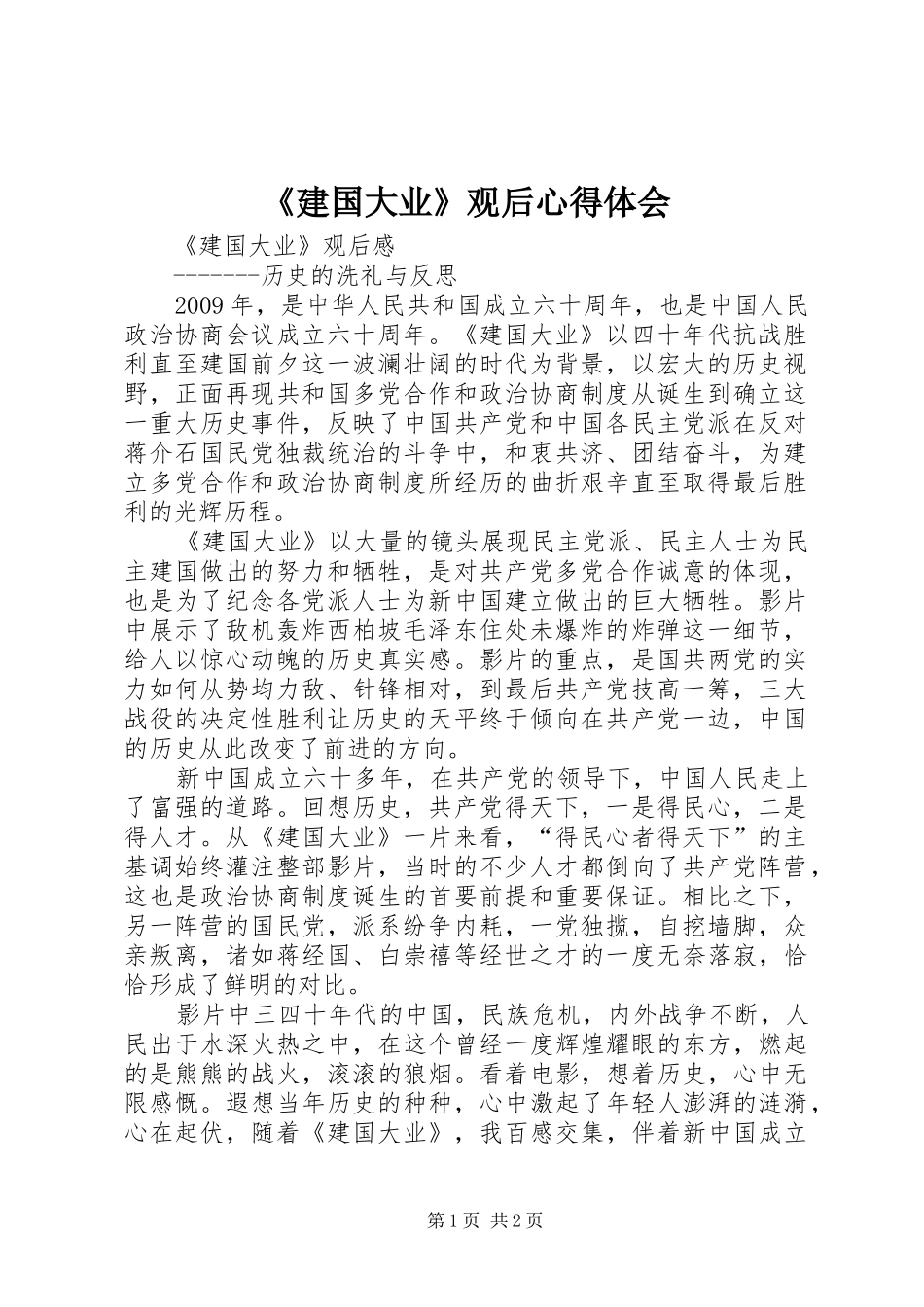 《建国大业》观后心得体会

《建国大业》观后感

-------历史的洗礼与反思

2009年，是中华人民共和国成立六十周年，也是中国人民政治协商会议成立六十周年。《建国大业》以四十年代抗战胜利直至建国前夕这一波澜壮阔的时代为背景，以宏大的历史视野，正面再现共和国多党合作和政治协商制度从诞生到确立这一重大历史事件，反映了中国共产党和中国各民主党派在反对蒋介石国民党独裁统治的斗争中，和衷共济、团结奋斗，为建立多党合作和政治协商制度所经历的曲折艰辛直至取得最后胜利的光辉历程。

《建国大业》以大量的镜头展现民主党派、民主人士为民主建国做出的努力和牺牲，是对共产党多党合作诚意的体现，也是为了纪念各党派人士为新中国建立做出的巨大牺牲。影片中展示了敌机轰炸西柏坡毛泽东住处未爆炸的炸弹这一细节，给人以惊心动魄的历史真实感。影片的重点，是国共两党的实力如何从势均力敌、针锋相对，到最后共产党技高一筹，三大战役的决定性胜利让历史的天平终于倾向在共产党一边，中国的历史从此改变了前进的方向。

新中国成立六十多年，在共产党的领导下，中国人民走上了富强的道路。回想历史，共产党得天下，一是得民心，二是得人才。从《建国大业》一片来看，“得民心者得天下”的主基调始终灌注整部影片，当时的不少人才都倒向了共产党阵营，这也是政治协商制度诞生的首要前提和重要保证。相比之下，另一阵营的国民党，派系纷争内耗，一党独揽，自挖墙脚，众亲叛离，诸如蒋经国、白崇禧等经世之才的一度无奈落寂，恰恰形成了鲜明的对比。

影片中三四十年代的中国，民族危机，内外战争不断，人民出于水深火热之中，在这个曾经一度辉煌耀眼的东方，燃起的是熊熊的战火，滚滚的狼烟。看着电影，想着历史，心中无限感慨。遐想当年历史的种种，心中激起了年轻人澎湃的涟漪，心在起伏，随着《建国大业》，我百感交集，伴着新中国成立

第1页 共2页